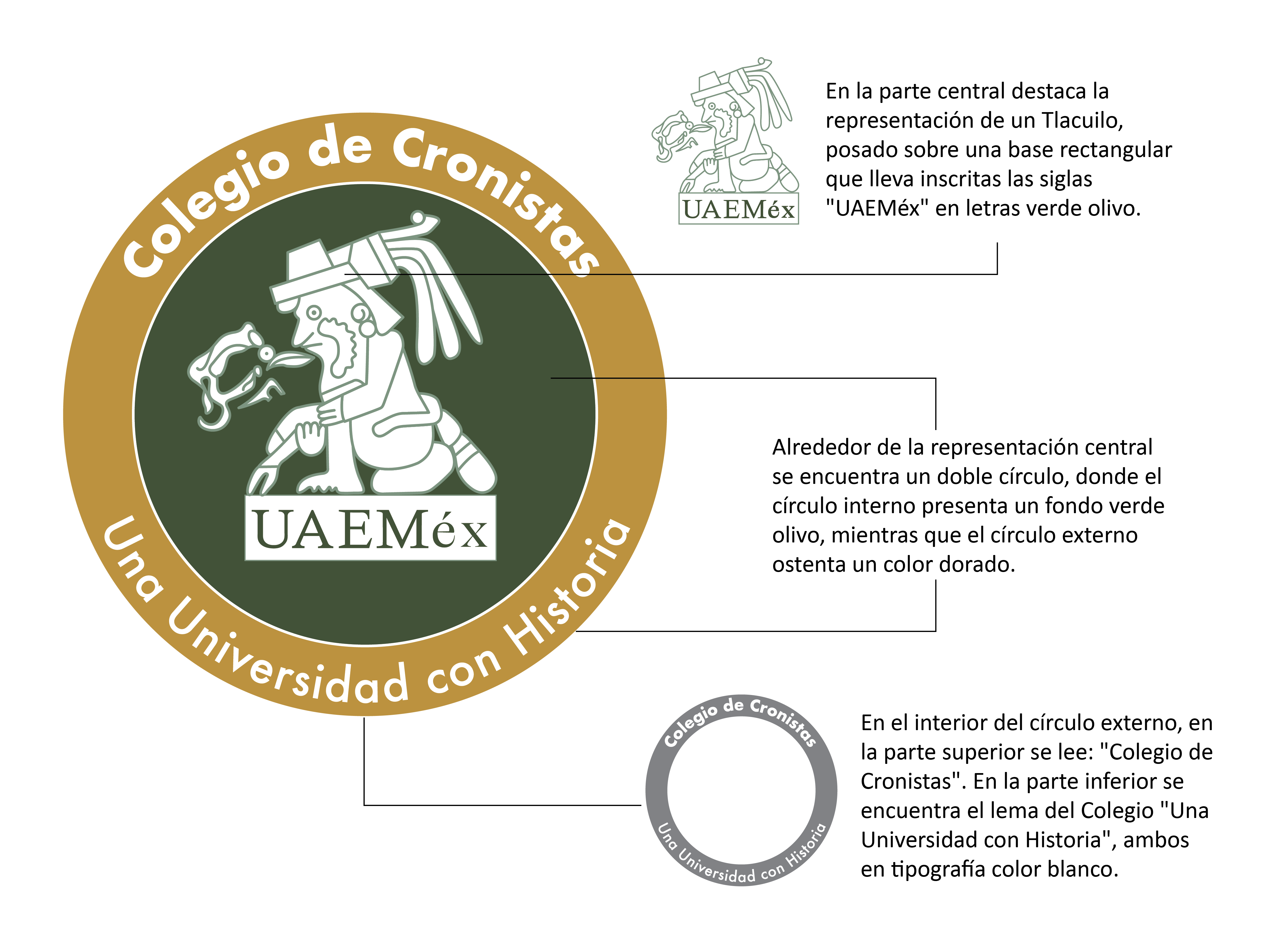 Colegio de Cronistas

UAEMéx

Una Universidad con Historia

UAEMéx

En la parte central destaca la representación de un Tlacuilo, posado sobre una base rectangular que lleva inscritas las siglas "UAEMéx" en letras verde olivo.

Alrededor de la representación central se encuentra un doble círculo, donde el círculo interno presenta un fondo verde olivo, mientras que el círculo externo ostenta un color dorado.

Colegio de Cronistas

Una Universidad con Historia

En el interior del círculo externo, en la parte superior se lee: "Colegio de Cronistas". En la parte inferior se encuentra el lema del Colegio "Una Universidad con Historia", ambos en tipografía color blanco.